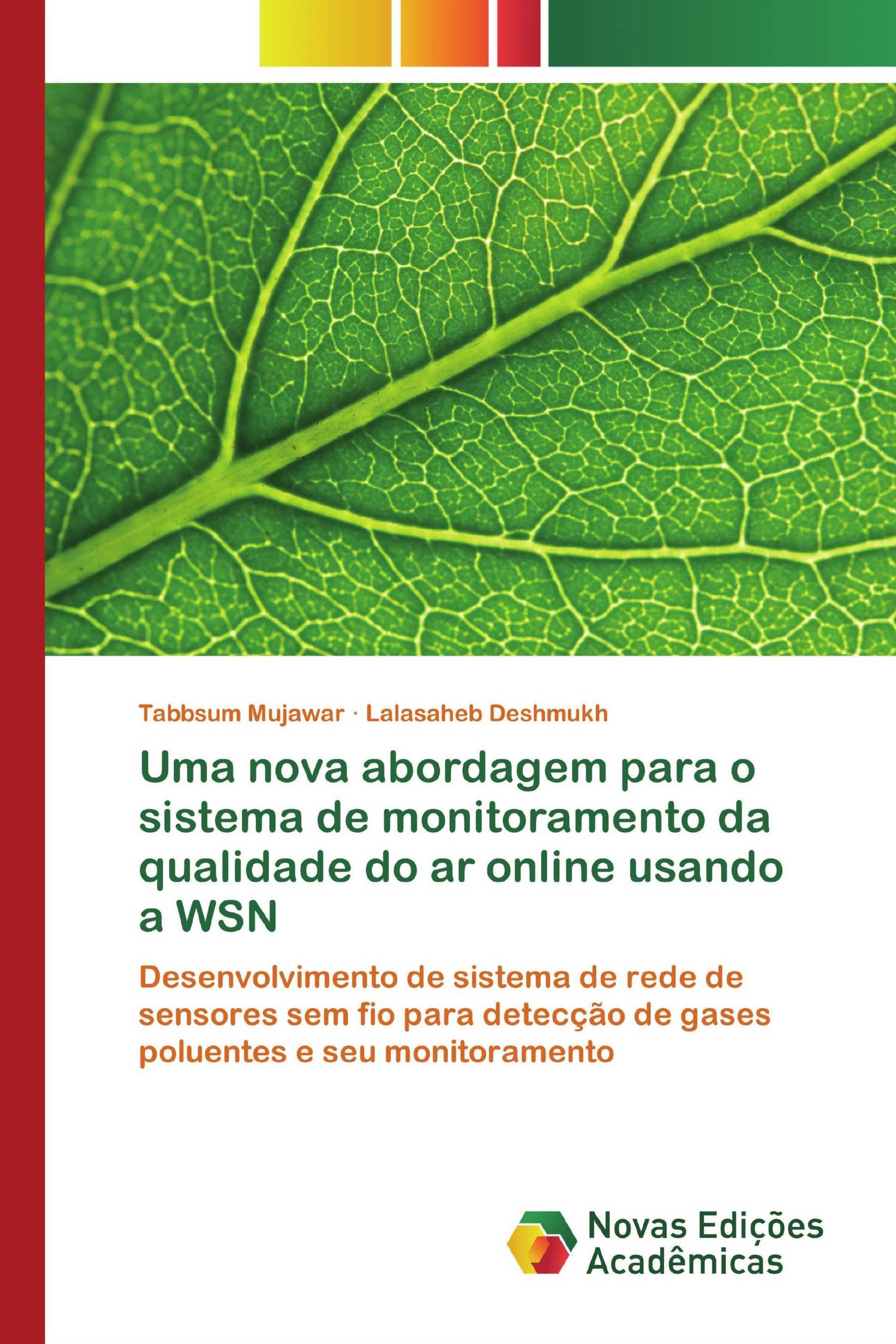 Tabbsum Mujawar · Lalasaheb Deshmukh

Uma nova abordagem para o sistema de monitoramento da qualidade do ar online usando a WSN

Desenvolvimento de sistema de rede de sensores sem fio para detecção de gases poluentes e seu monitoramento

Novas Edições Acadêmicas